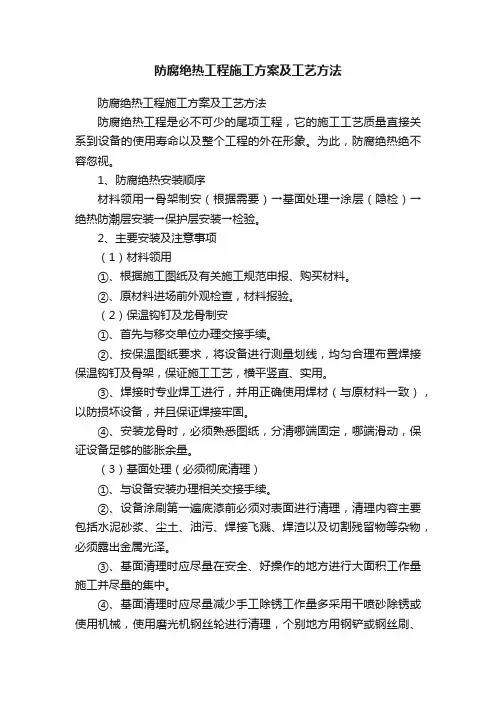 防腐绝热工程施工方案及工艺方法

防腐绝热工程施工方案及工艺方法

防腐绝热工程是必不可少的尾项工程，它的施工工艺质量直接关系到设备的使用寿命以及整个工程的外在形象。为此，防腐绝热绝不容忽视。

1、防腐绝热安装顺序

材料领用→骨架制安（根据需要）→基面处理→涂层（隐检）→绝热防潮层安装→保护层安装→检验。

2、主要安装及注意事项

（1）材料领用

①、根据施工图纸及有关施工规范申报、购买材料。

②、原材料进场前外观检查，材料报验。

（2）保温钩钉及龙骨制安

①、首先与移交单位办理交接手续。

②、按保温图纸要求，将设备进行测量划线，均匀合理布置焊接保温钩钉及骨架，保证施工工艺，横平竖直、实用。

③、焊接时专业焊工进行，并用正确使用焊材（与原材料一致），以防损坏设备，并且保证焊接牢固。

④、安装龙骨时，必须熟悉图纸，分清哪端固定，哪端滑动，保证设备足够的膨胀余量。

（3）基面处理（必须彻底清理）

①、与设备安装办理相关交接手续。

②、设备涂刷第一遍底漆前必须对表面进行清理，清理内容主要包括水泥砂浆、尘土、油污、焊接飞溅、焊渣以及切割残留物等杂物，必须露出金属光泽。

③、基面清理时应尽量在安全、好操作的地方进行大面积工作量施工并尽量的集中。

④、基面清理时应尽量减少手工除锈工作量多采用干喷砂除锈或使用机械，使用磨光机钢丝轮进行清理，个别地方用钢铲或钢丝刷、